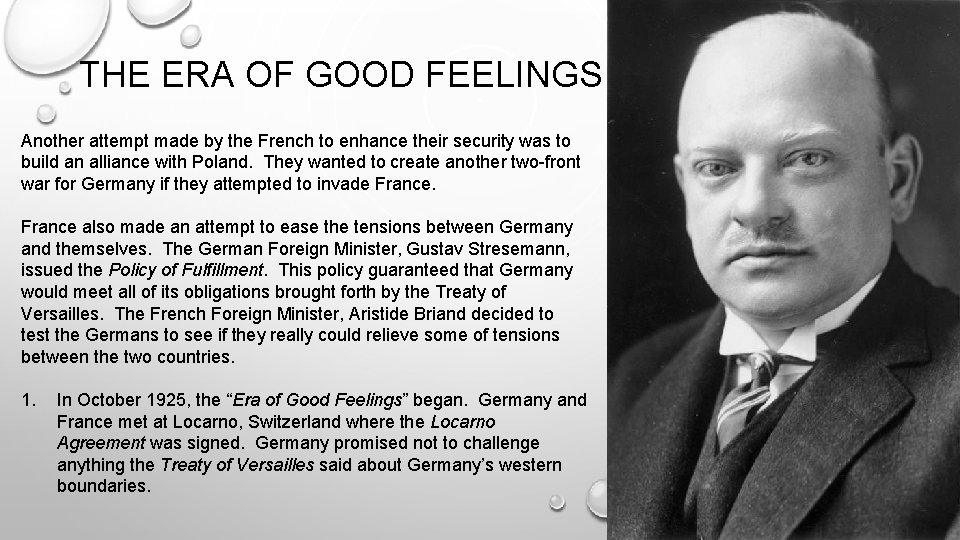 THE ERA OF GOOD FEELINGS

Another attempt made by the French to enhance their security was to build an alliance with Poland. They wanted to create another two-front war for Germany if they attempted to invade France.

France also made an attempt to ease the tensions between Germany and themselves. The German Foreign Minister, Gustav Stresemann, issued the Policy of Fulfillment. This policy guaranteed that Germany would meet all of its obligations brought forth by the Treaty of Versailles. The French Foreign Minister, Aristide Briand decided to test the Germans to see if they really could relieve some of tensions between the two countries.

1. In October 1925, the "Era of Good Feelings" began. Germany and France met at Locarno, Switzerland where the Locarno Agreement was signed. Germany promised not to challenge anything the Treaty of Versailles said about Germany's western boundaries.